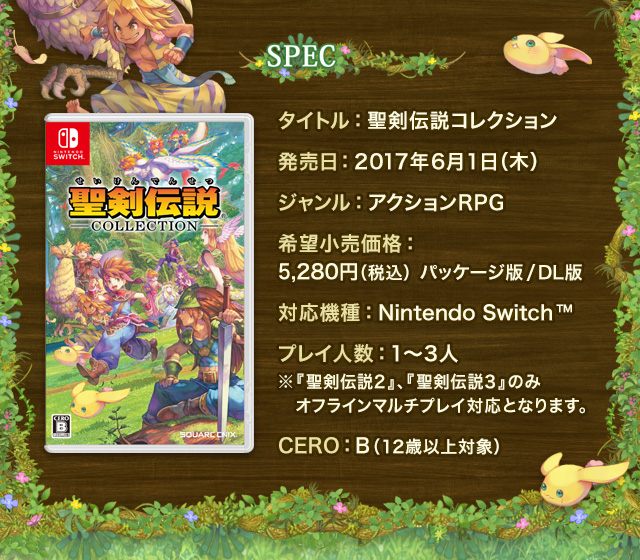 SPEC

NINTENDO SWITCH

せいけんでんせつ
聖剣伝説
COLLECTION

CERO B

SQUARE ENIX

タイトル：聖剣伝説コレクション

発売日：2017年6月1日（木）

ジャンル：アクションRPG

希望小売価格：
5,280円（税込） パッケージ版／DL版

対応機種：Nintendo Switch™

プレイ人数：1～3人
※『聖剣伝説2』、『聖剣伝説3』のみ オフラインマルチプレイ対応となります。

CERO：B（12歳以上対象）